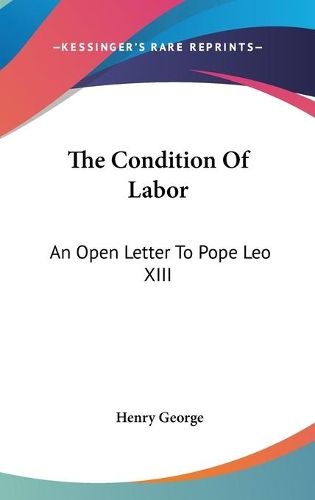 —KESSINGER'S RARE REPRINTS—

The Condition Of Labor

An Open Letter To Pope Leo XIII

Henry George